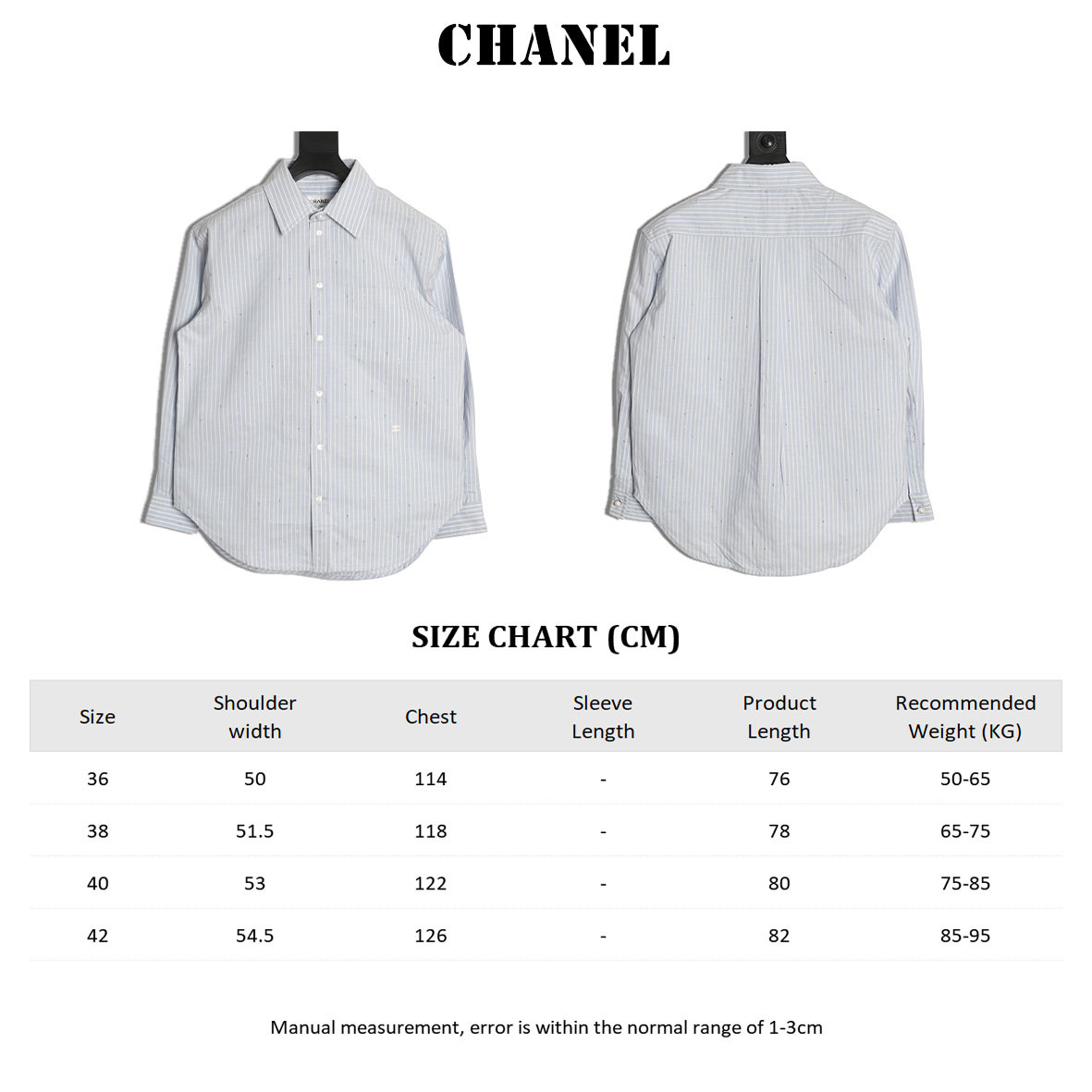 CHANEL

CHANEL

SIZE CHART (CM)

| Size | Shoulder width | Chest | Sleeve Length | Product Length | Recommended Weight (KG) |
|---|---|---|---|---|---|
| 36 | 50 | 114 | - | 76 | 50-65 |
| 38 | 51.5 | 118 | - | 78 | 65-75 |
| 40 | 53 | 122 | - | 80 | 75-85 |
| 42 | 54.5 | 126 | - | 82 | 85-95 |

Manual measurement, error is within the normal range of 1-3cm